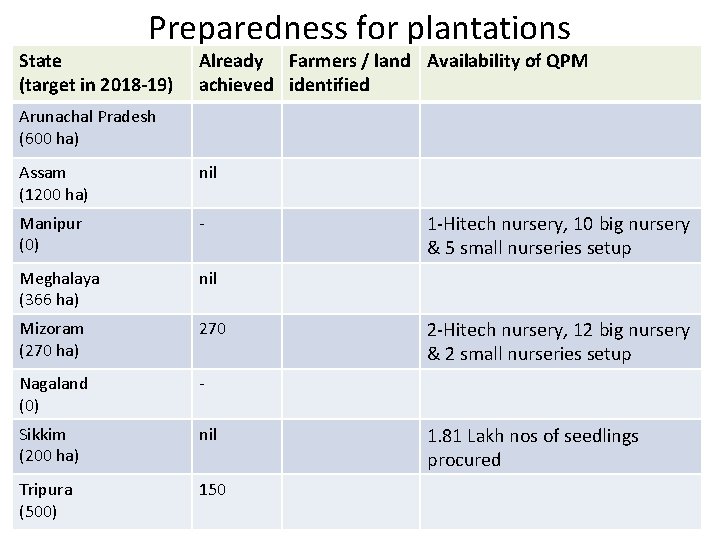 Preparedness for plantations

| State (target in 2018-19) | Already achieved | Farmers / land identified | Availability of QPM |
|---|---|---|---|
| Arunachal Pradesh (600 ha) | | | |
| Assam (1200 ha) | nil | | |
| Manipur (0) | - | | 1-Hitech nursery, 10 big nursery & 5 small nurseries setup |
| Meghalaya (366 ha) | nil | | |
| Mizoram (270 ha) | 270 | | 2-Hitech nursery, 12 big nursery & 2 small nurseries setup |
| Nagaland (0) | - | | |
| Sikkim (200 ha) | nil | | 1.81 Lakh nos of seedlings procured |
| Tripura (500) | 150 | | |